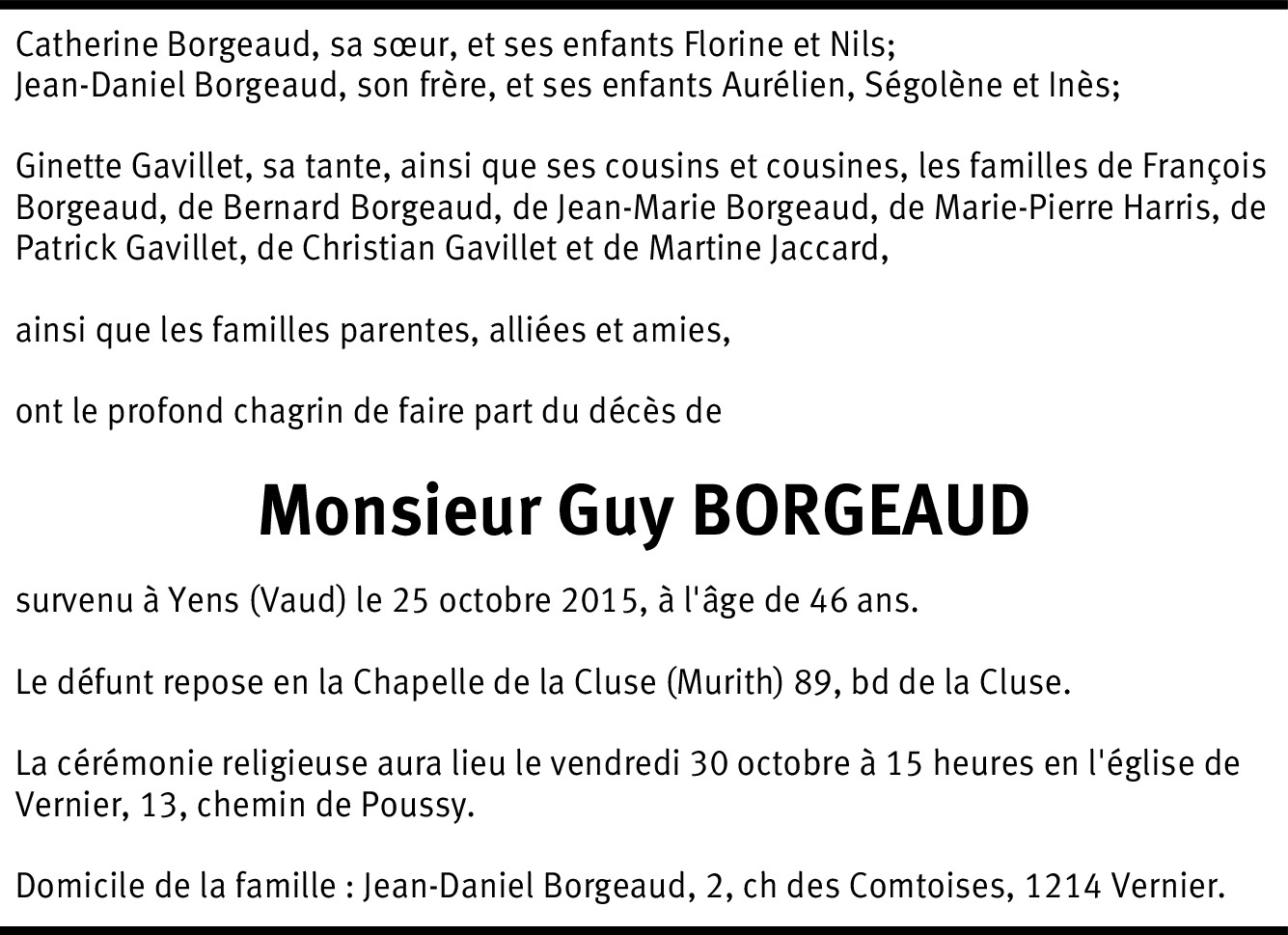 Catherine Borgeaud, sa sœur, et ses enfants Florine et Nils;
Jean-Daniel Borgeaud, son frère, et ses enfants Aurélien, Ségolène et Inès;

Ginette Gavillet, sa tante, ainsi que ses cousins et cousines, les familles de François Borgeaud, de Bernard Borgeaud, de Jean-Marie Borgeaud, de Marie-Pierre Harris, de Patrick Gavillet, de Christian Gavillet et de Martine Jaccard,

ainsi que les familles parentes, alliées et amies,

ont le profond chagrin de faire part du décès de

Monsieur Guy BORGEAUD

survenu à Yens (Vaud) le 25 octobre 2015, à l'âge de 46 ans.

Le défunt repose en la Chapelle de la Cluse (Murith) 89, bd de la Cluse.

La cérémonie religieuse aura lieu le vendredi 30 octobre à 15 heures en l'église de Vernier, 13, chemin de Poussy.

Domicile de la famille : Jean-Daniel Borgeaud, 2, ch des Comtoises, 1214 Vernier.